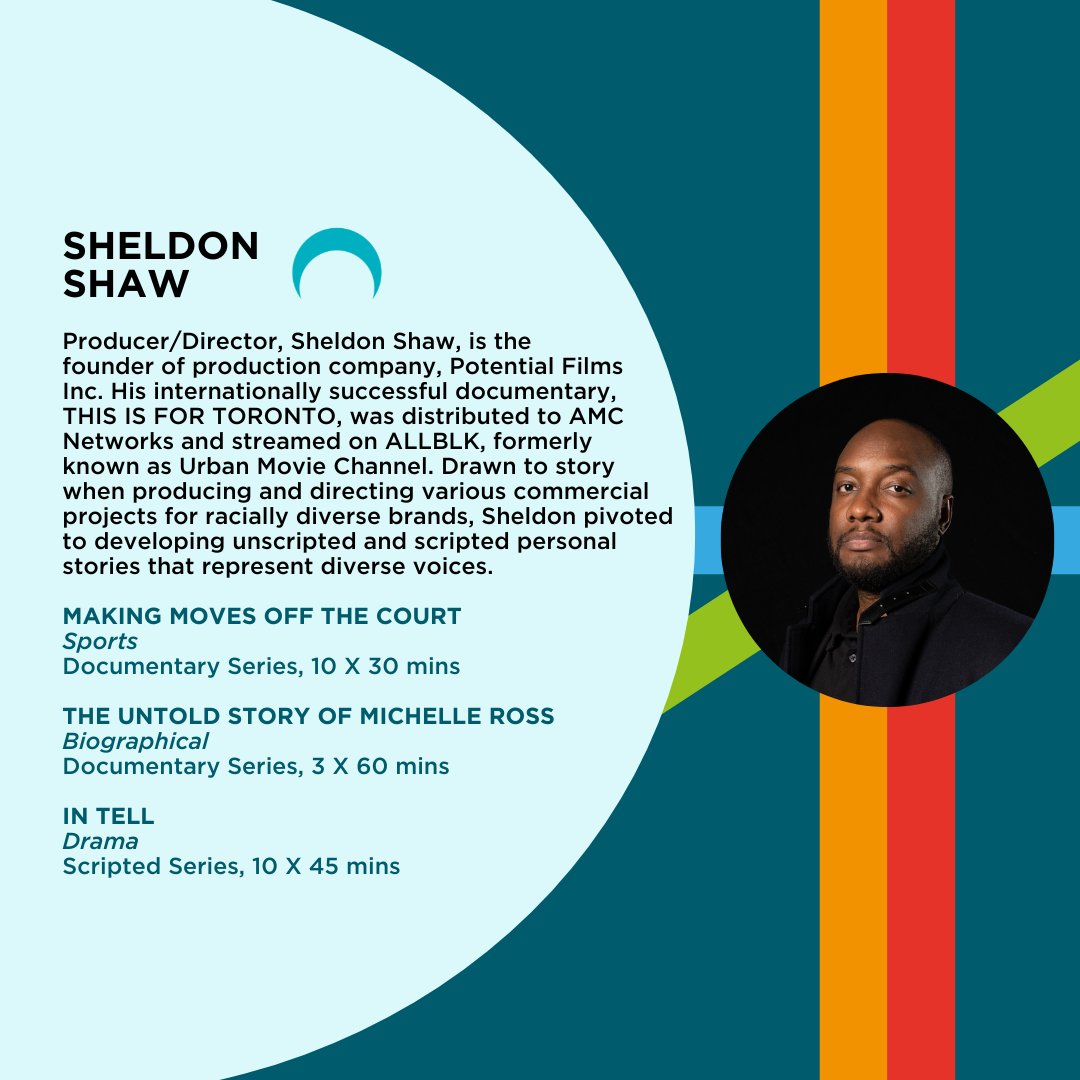 SHELDON
SHAW

Producer/Director, Sheldon Shaw, is the founder of production company, Potential Films Inc. His internationally successful documentary, THIS IS FOR TORONTO, was distributed to AMC Networks and streamed on ALLBLK, formerly known as Urban Movie Channel. Drawn to story when producing and directing various commercial projects for racially diverse brands, Sheldon pivoted to developing unscripted and scripted personal stories that represent diverse voices.

MAKING MOVES OFF THE COURT
Sports
Documentary Series, 10 X 30 mins

THE UNTOLD STORY OF MICHELLE ROSS
Biographical
Documentary Series, 3 X 60 mins

IN TELL
Drama
Scripted Series, 10 X 45 mins